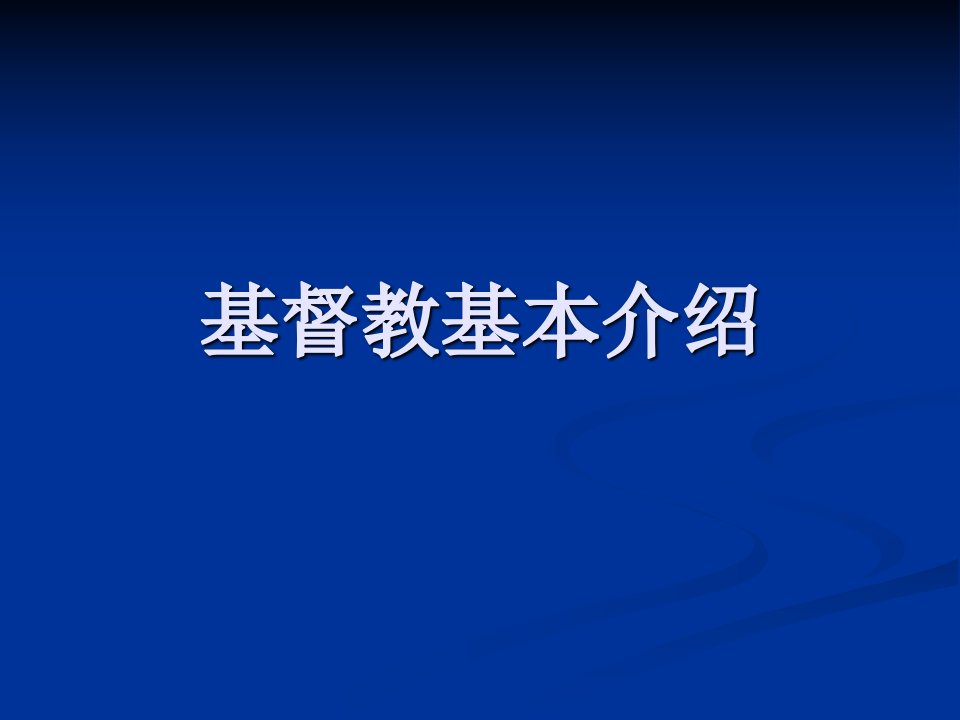 基督教基本介绍